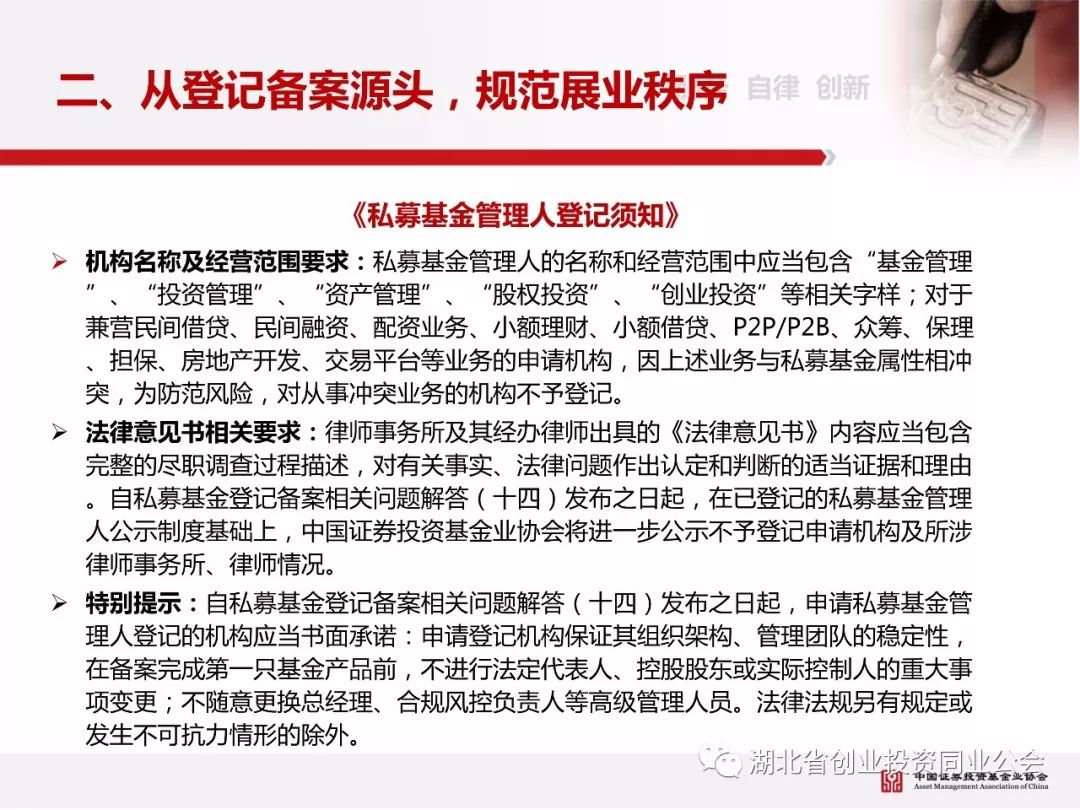 二、从登记备案源头，规范展业秩序 自律 创新

《私募基金管理人登记须知》

➢ 机构名称及经营范围要求：私募基金管理人的名称和经营范围中应当包含“基金管理”、“投资管理”、“资产管理”、“股权投资”、“创业投资”等相关字样；对于兼营民间借贷、民间融资、配资业务、小额理财、小额借贷、P2P/P2B、众筹、保理、担保、房地产开发、交易平台等业务的申请机构，因上述业务与私募基金属性相冲突，为防范风险，对从事冲突业务的机构不予登记。

➢ 法律意见书相关要求：律师事务所及其经办律师出具的《法律意见书》内容应当包含完整的尽职调查过程描述，对有关事实、法律问题作出认定和判断的适当证据和理由。自私募基金登记备案相关问题解答（十四）发布之日起，在已登记的私募基金管理人公示制度基础上，中国证券投资基金业协会将进一步公示不予登记申请机构及所涉律师事务所、律师情况。

➢ 特别提示：自私募基金登记备案相关问题解答（十四）发布之日起，申请私募基金管理人登记的机构应当书面承诺：申请登记机构保证其组织架构、管理团队的稳定性，在备案完成第一只基金产品前，不进行法定代表人、控股股东或实际控制人的重大事项变更；不随意更换总经理、合规风控负责人等高级管理人员。法律法规另有规定或发生不可抗力情形的除外。

湖北省创业投资同业公会

中国证券投资基金业协会
Asset Management Association of China